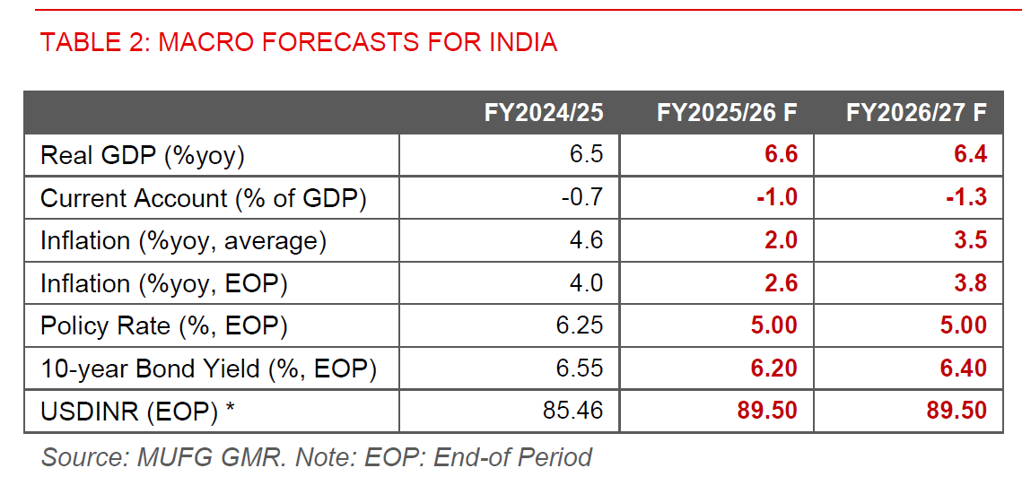 TABLE 2: MACRO FORECASTS FOR INDIA

|  | FY2024/25 | FY2025/26 F | FY2026/27 F |
|---|---|---|---|
| Real GDP (%yoy) | 6.5 | 6.6 | 6.4 |
| Current Account (% of GDP) | -0.7 | -1.0 | -1.3 |
| Inflation (%yoy, average) | 4.6 | 2.0 | 3.5 |
| Inflation (%yoy, EOP) | 4.0 | 2.6 | 3.8 |
| Policy Rate (%, EOP) | 6.25 | 5.00 | 5.00 |
| 10-year Bond Yield (%, EOP) | 6.55 | 6.20 | 6.40 |
| USDINR (EOP) * | 85.46 | 89.50 | 89.50 |

Source: MUFG GMR. Note: EOP: End-of Period